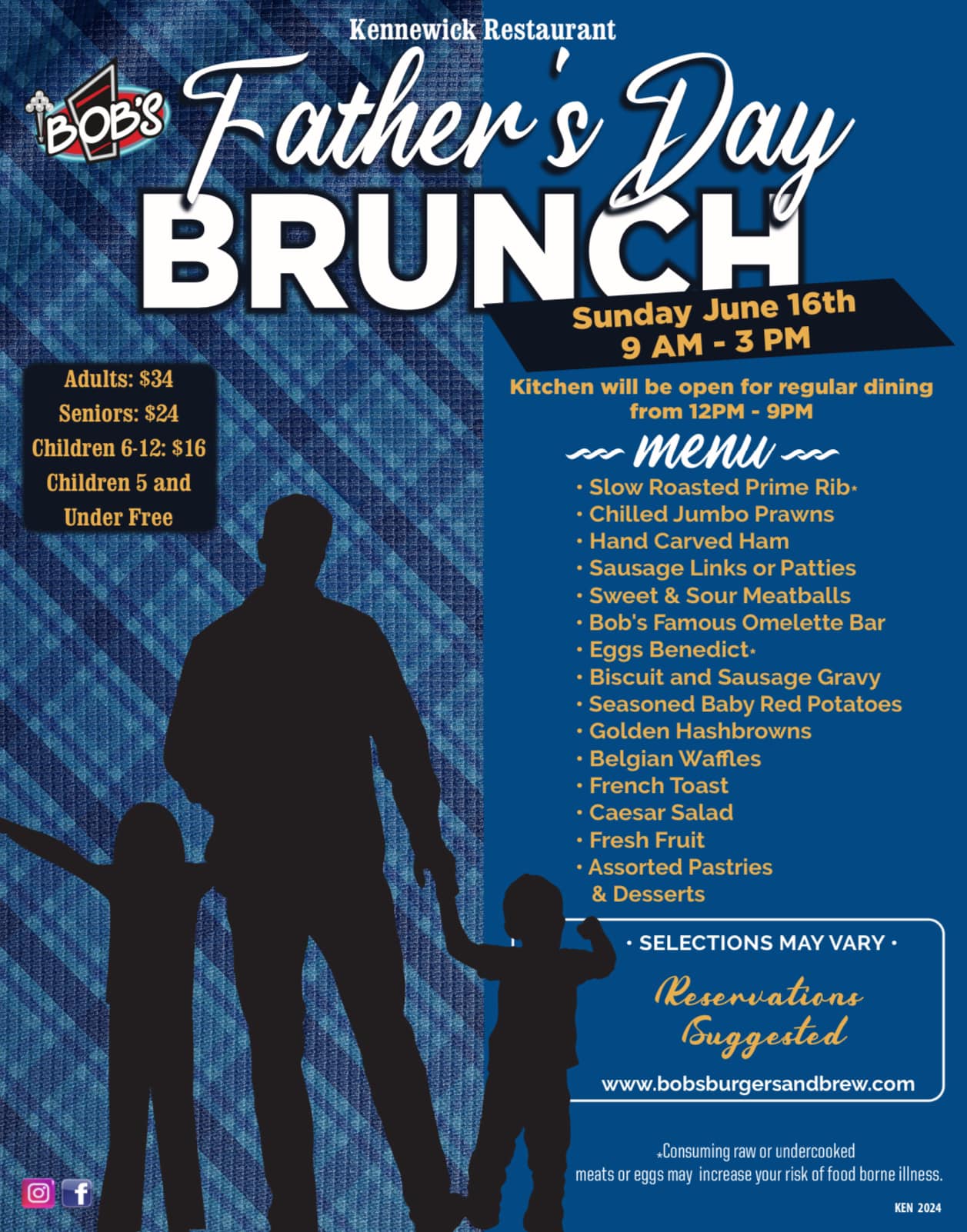 Kennewick Restaurant

BOB'S

Father's Day BRUNCH

Sunday June 16th
9 AM - 3 PM

Adults: $34
Seniors: $24
Children 6-12: $16
Children 5 and Under Free

Kitchen will be open for regular dining from 12PM - 9PM

menu

• Slow Roasted Prime Rib*
• Chilled Jumbo Prawns
• Hand Carved Ham
• Sausage Links or Patties
• Sweet & Sour Meatballs
• Bob's Famous Omelette Bar
• Eggs Benedict*
• Biscuit and Sausage Gravy
• Seasoned Baby Red Potatoes
• Golden Hashbrowns
• Belgian Waffles
• French Toast
• Caesar Salad
• Fresh Fruit
• Assorted Pastries & Desserts

• SELECTIONS MAY VARY •

Reservations Suggested

www.bobsburgersandbrew.com

*Consuming raw or undercooked meats or eggs may increase your risk of food borne illness.

KEN 2024